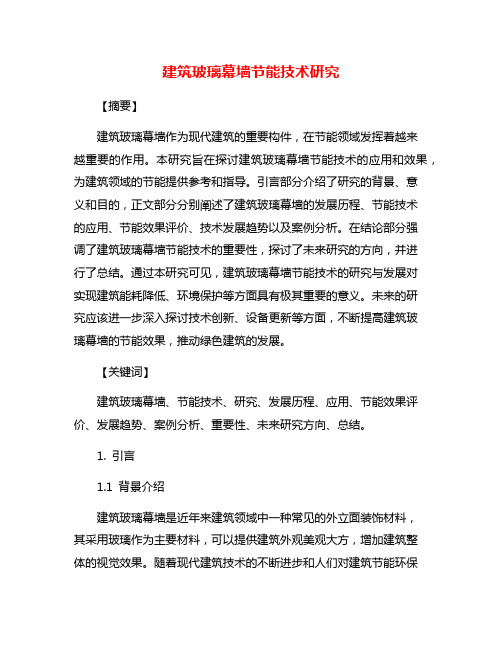 建筑玻璃幕墙节能技术研究

【摘要】

建筑玻璃幕墙作为现代建筑的重要构件，在节能领域发挥着越来越重要的作用。本研究旨在探讨建筑玻璃幕墙节能技术的应用和效果，为建筑领域的节能提供参考和指导。引言部分介绍了研究的背景、意义和目的，正文部分分别阐述了建筑玻璃幕墙的发展历程、节能技术的应用、节能效果评价、技术发展趋势以及案例分析。在结论部分强调了建筑玻璃幕墙节能技术的重要性，探讨了未来研究的方向，并进行了总结。通过本研究可见，建筑玻璃幕墙节能技术的研究与发展对实现建筑能耗降低、环境保护等方面具有极其重要的意义。未来的研究应该进一步深入探讨技术创新、设备更新等方面，不断提高建筑玻璃幕墙的节能效果，推动绿色建筑的发展。

【关键词】

建筑玻璃幕墙、节能技术、研究、发展历程、应用、节能效果评价、发展趋势、案例分析、重要性、未来研究方向、总结。

1. 引言

1.1 背景介绍

建筑玻璃幕墙是近年来建筑领域中一种常见的外立面装饰材料，其采用玻璃作为主要材料，可以提供建筑外观美观大方，增加建筑整体的视觉效果。随着现代建筑技术的不断进步和人们对建筑节能环保